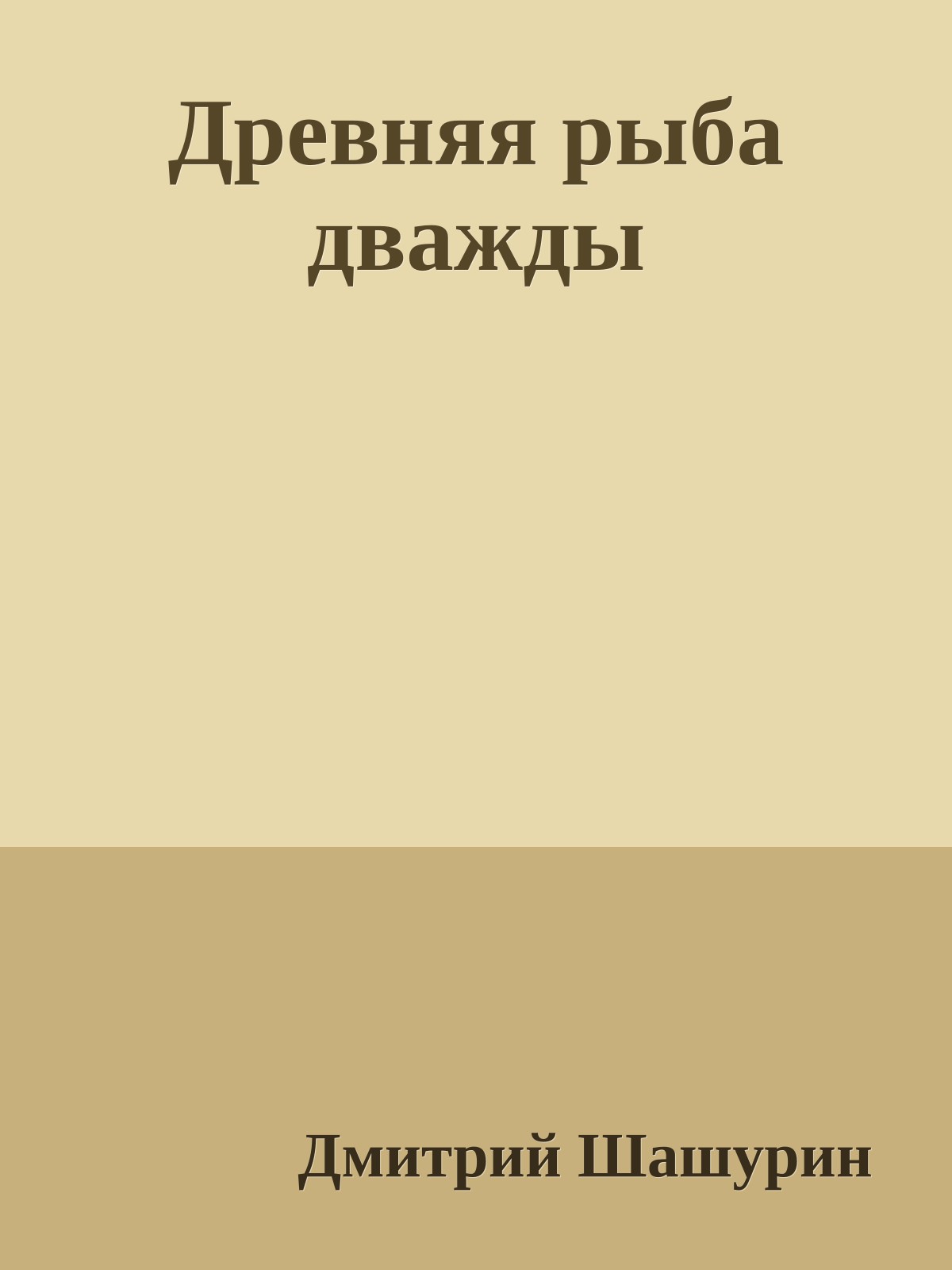 Древняя рыба дважды

Дмитрий Шашурин